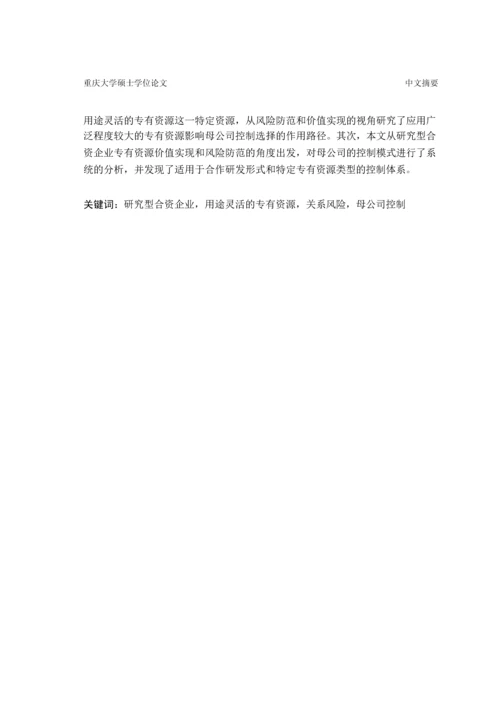 重庆大学硕士学位论文　　　　中文摘要

用途灵活的专有资源这一特定资源，从风险防范和价值实现的视角研究了应用广泛程度较大的专有资源影响母公司控制选择的作用路径。其次，本文从研究型合资企业专有资源价值实现和风险防范的角度出发，对母公司的控制模式进行了系统的分析，并发现了适用于合作研发形式和特定专有资源类型的控制体系。

关键词：研究型合资企业，用途灵活的专有资源，关系风险，母公司控制